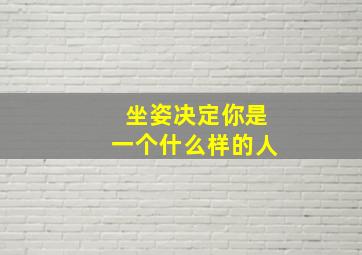 坐姿决定你是
一个什么样的人